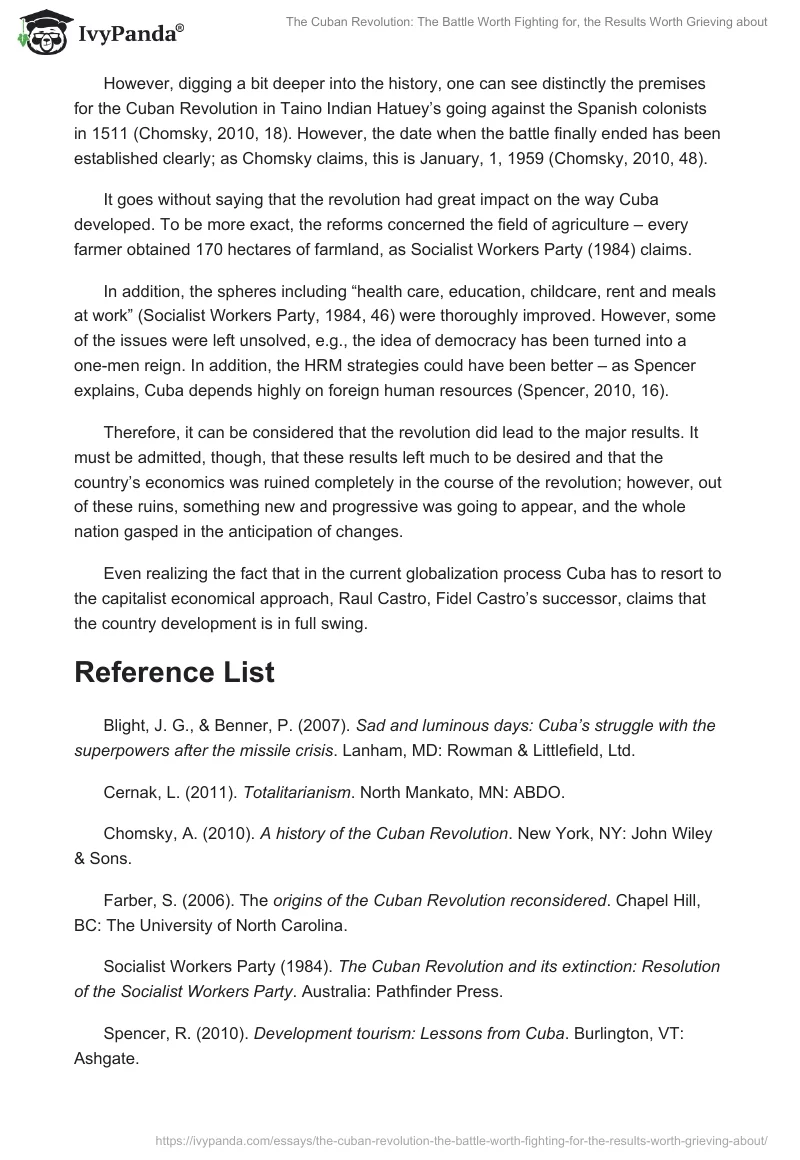 IvyPanda®

The Cuban Revolution: The Battle Worth Fighting for, the Results Worth Grieving about

However, digging a bit deeper into the history, one can see distinctly the premises for the Cuban Revolution in Taino Indian Hatuey's going against the Spanish colonists in 1511 (Chomsky, 2010, 18). However, the date when the battle finally ended has been established clearly; as Chomsky claims, this is January, 1, 1959 (Chomsky, 2010, 48).

It goes without saying that the revolution had great impact on the way Cuba developed. To be more exact, the reforms concerned the field of agriculture – every farmer obtained 170 hectares of farmland, as Socialist Workers Party (1984) claims.

In addition, the spheres including "health care, education, childcare, rent and meals at work" (Socialist Workers Party, 1984, 46) were thoroughly improved. However, some of the issues were left unsolved, e.g., the idea of democracy has been turned into a one-men reign. In addition, the HRM strategies could have been better – as Spencer explains, Cuba depends highly on foreign human resources (Spencer, 2010, 16).

Therefore, it can be considered that the revolution did lead to the major results. It must be admitted, though, that these results left much to be desired and that the country's economics was ruined completely in the course of the revolution; however, out of these ruins, something new and progressive was going to appear, and the whole nation gasped in the anticipation of changes.

Even realizing the fact that in the current globalization process Cuba has to resort to the capitalist economical approach, Raul Castro, Fidel Castro's successor, claims that the country development is in full swing.

Reference List

Blight, J. G., & Benner, P. (2007). Sad and luminous days: Cuba's struggle with the superpowers after the missile crisis. Lanham, MD: Rowman & Littlefield, Ltd.

Cernak, L. (2011). Totalitarianism. North Mankato, MN: ABDO.

Chomsky, A. (2010). A history of the Cuban Revolution. New York, NY: John Wiley & Sons.

Farber, S. (2006). The origins of the Cuban Revolution reconsidered. Chapel Hill, BC: The University of North Carolina.

Socialist Workers Party (1984). The Cuban Revolution and its extinction: Resolution of the Socialist Workers Party. Australia: Pathfinder Press.

Spencer, R. (2010). Development tourism: Lessons from Cuba. Burlington, VT: Ashgate.

https://ivypanda.com/essays/the-cuban-revolution-the-battle-worth-fighting-for-the-results-worth-grieving-about/